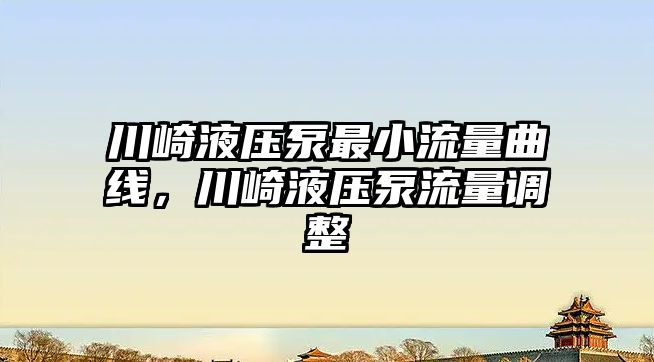 川崎液压泵最小流量曲线，川崎液压泵流量调整